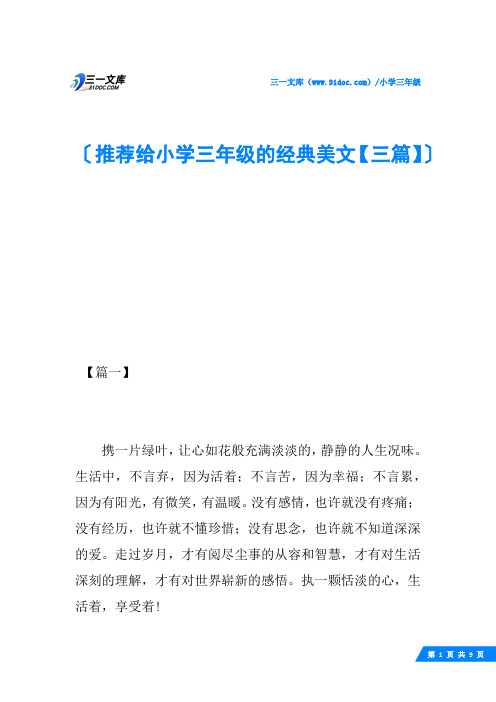 三一文库
31DOC.COM

三一文库（www.31doc.com）/小学三年级

〔推荐给小学三年级的经典美文【三篇】〕

【篇一】

携一片绿叶，让心如花般充满淡淡的，静静的人生况味。生活中，不言弃，因为活着；不言苦，因为幸福；不言累，因为有阳光，有微笑，有温暖。没有感情，也许就没有疼痛；没有经历，也许就不懂珍惜；没有思念，也许就不知道深深的爱。走过岁月，才有阅尽尘事的从容和智慧，才有对生活深刻的理解，才有对世界崭新的感悟。执一颗恬淡的心，生活着，享受着！

第 1 页 共 9 页